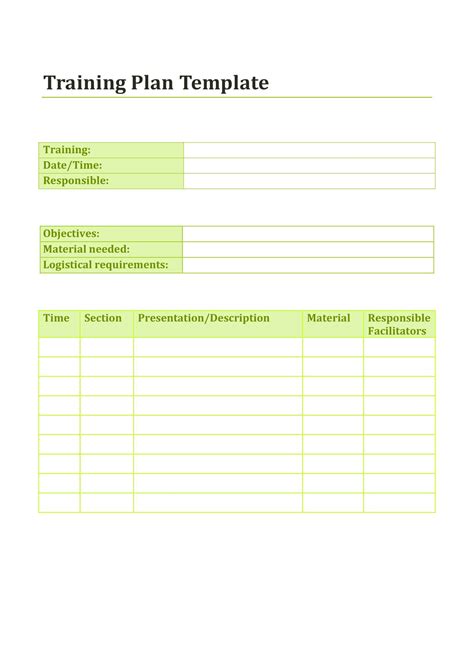 Training Plan Template

| Training: | |
|---|---|
| Date/Time: | |
| Responsible: | |

| Objectives: | |
|---|---|
| Material needed: | |
| Logistical requirements: | |

| Time | Section | Presentation/Description | Material | Responsible Facilitators |
|---|---|---|---|---|
| | | | | |
| | | | | |
| | | | | |
| | | | | |
| | | | | |
| | | | | |
| | | | | |
| | | | | |
| | | | | |